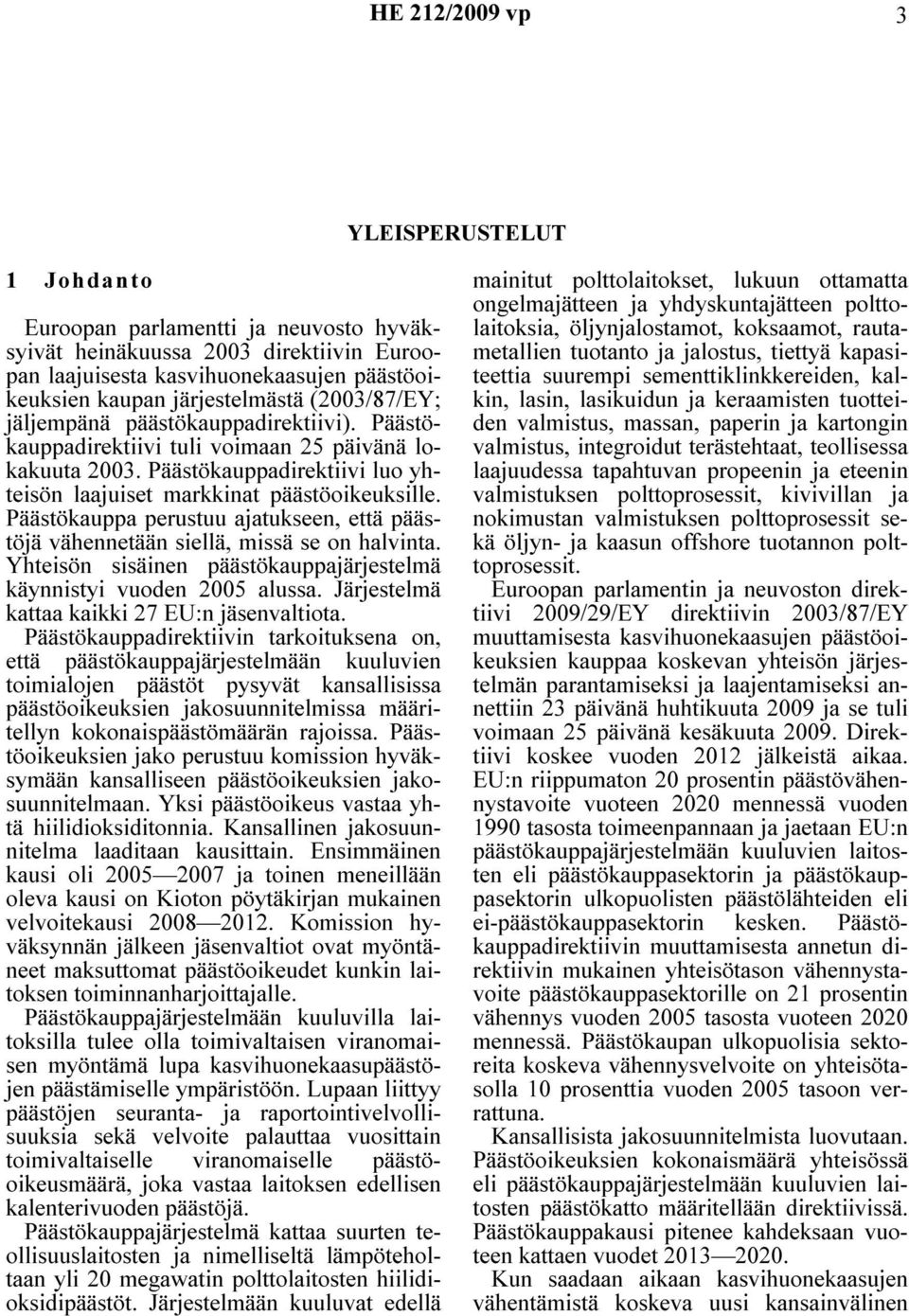 HE 212/2009 vp

3

YLEISPERUSTELUT

1 Johdanto

Euroopan parlamentti ja neuvosto hyväksyivät heinäkuussa 2003 direktiivin Euroopan laajuisesta kasvihuonekaasujen päästöoikeuksien kaupan järjestelmästä (2003/87/EY; jäljempänä päästökauppadirektiivi). Päästökauppadirektiivi tuli voimaan 25 päivänä lokakuuta 2003. Päästökauppadirektiivi luo yhteisön laajuiset markkinat päästöoikeuksille. Päästökauppa perustuu ajatukseen, että päästöjä vähennetään siellä, missä se on halvinta. Yhteisön sisäinen päästökauppajärjestelmä käynnistyi vuoden 2005 alussa. Järjestelmä kattaa kaikki 27 EU:n jäsenvaltiota.

Päästökauppadirektiivin tarkoituksena on, että päästökauppajärjestelmään kuuluvien toimialojen päästöt pysyvät kansallisissa päästöoikeuksien jakosuunnitelmissa määritellyn kokonaispäästömäärän rajoissa. Päästöoikeuksien jako perustuu komission hyväksymään kansalliseen päästöoikeuksien jakosuunnitelmaan. Yksi päästöoikeus vastaa yhtä hiilidioksiditonnia. Kansallinen jakosuunnitelma laaditaan kausittain. Ensimmäinen kausi oli 2005—2007 ja toinen meneillään oleva kausi on Kioton pöytäkirjan mukainen velvoitekausi 2008—2012. Komission hyväksynnän jälkeen jäsenvaltiot ovat myöntäneet maksuttomat päästöoikeudet kunkin laitoksen toiminnanharjoittajalle.

Päästökauppajärjestelmään kuuluvilla laitoksilla tulee olla toimivaltaisen viranomaisen myöntämä lupa kasvihuonekaasupäästöjen päästämiselle ympäristöön. Lupaan liittyy päästöjen seuranta- ja raportointivelvollisuuksia sekä velvoite palauttaa vuosittain toimivaltaiselle viranomaiselle päästöoikeusmäärä, joka vastaa laitoksen edellisen kalenterivuoden päästöjä.

Päästökauppajärjestelmä kattaa suurten teollisuuslaitosten ja nimelliseltä lämpöteholtaan yli 20 megawatin polttolaitosten hiilidioksidipäästöt. Järjestelmään kuuluvat edellä mainitut polttolaitokset, lukuun ottamatta ongelmajätteen ja yhdyskuntajätteen polttolaitoksia, öljynjalostamot, koksaamot, rautametallien tuotanto ja jalostus, tiettyä kapasiteettia suurempi sementtiklinkkereiden, kalkin, lasin, lasikuidun ja keraamisten tuotteiden valmistus, massan, paperin ja kartongin valmistus, integroidut terästehtaat, teollisessa laajuudessa tapahtuvan propeenin ja eteenin valmistuksen polttoprosessit, kivivillan ja nokimustan valmistuksen polttoprosessit sekä öljyn- ja kaasun offshore tuotannon polttoprosessit.

Euroopan parlamentin ja neuvoston direktiivi 2009/29/EY direktiivin 2003/87/EY muuttamisesta kasvihuonekaasujen päästöoikeuksien kauppaa koskevan yhteisön järjestelmän parantamiseksi ja laajentamiseksi annettiin 23 päivänä huhtikuuta 2009 ja se tuli voimaan 25 päivänä kesäkuuta 2009. Direktiivi koskee vuoden 2012 jälkeistä aikaa. EU:n riippumaton 20 prosentin päästövähennystavoite vuoteen 2020 mennessä vuoden 1990 tasosta toimeenpannaan ja jaetaan EU:n päästökauppajärjestelmään kuuluvien laitosten eli päästökauppasektorin ja päästökauppasektorin ulkopuolisten päästölähteiden eli ei-päästökauppasektorin kesken. Päästökauppadirektiivin muuttamisesta annetun direktiivin mukainen yhteisötason vähennystavoite päästökauppasektorille on 21 prosentin vähennys vuoden 2005 tasosta vuoteen 2020 mennessä. Päästökaupan ulkopuolisia sektoreita koskeva vähennysvelvoite on yhteisötasolla 10 prosenttia vuoden 2005 tasoon verrattuna.

Kansallisista jakosuunnitelmista luovutaan. Päästöoikeuksien kokonaismäärä yhteisössä eli päästökauppajärjestelmään kuuluvien laitosten päästökatto määritellään direktiivissä. Päästökauppakausi pitenee kahdeksaan vuoteen kattaen vuodet 2013—2020.

Kun saadaan aikaan kasvihuonekaasujen vähentämistä koskeva uusi kansainvälinen